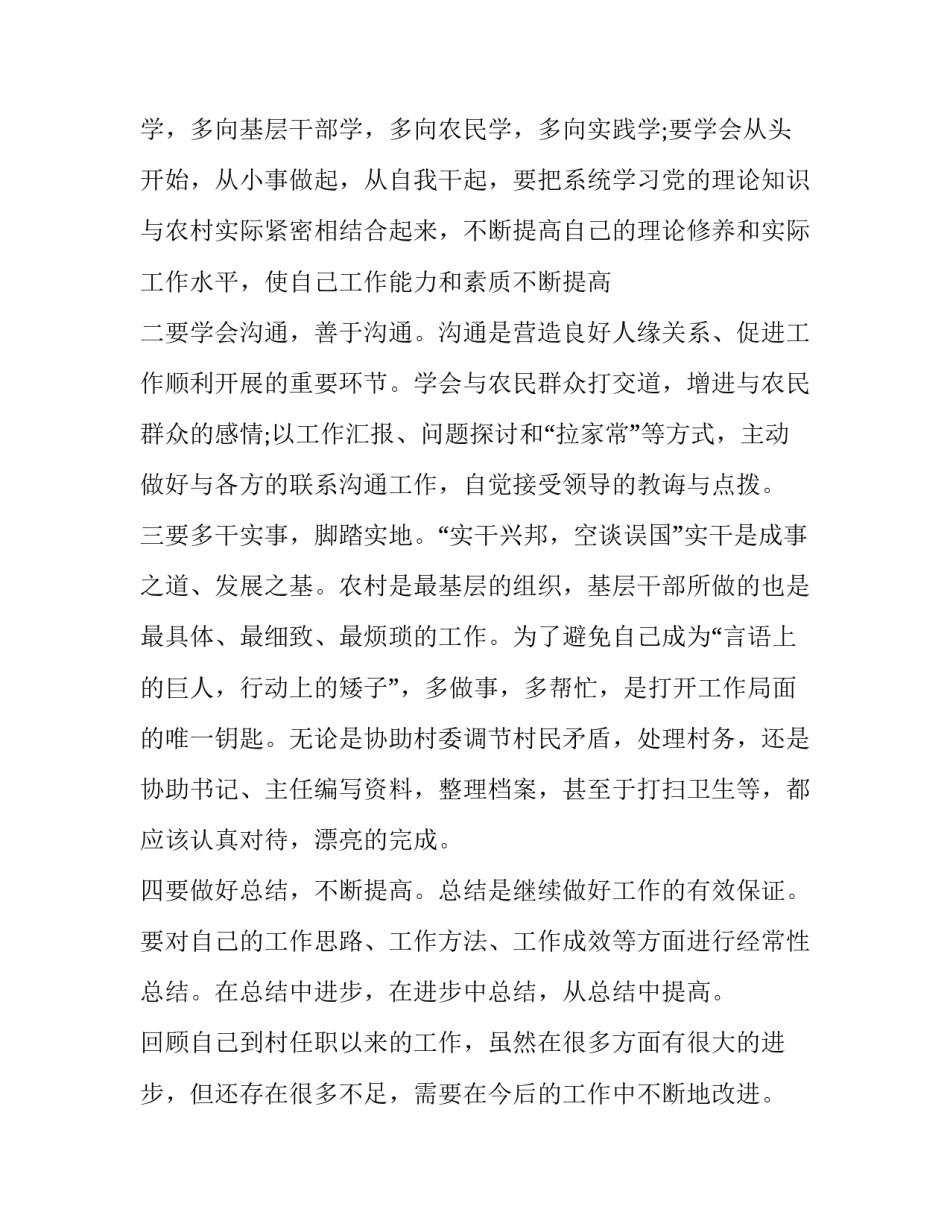 学，多向基层干部学，多向农民学，多向实践学;要学会从头开始，从小事做起，从自我干起，要把系统学习党的理论知识与农村实际紧密相结合起来，不断提高自己的理论修养和实际工作水平，使自己工作能力和素质不断提高

二要学会沟通，善于沟通。沟通是营造良好人缘关系、促进工作顺利开展的重要环节。学会与农民群众打交道，增进与农民群众的感情;以工作汇报、问题探讨和“拉家常”等方式，主动做好与各方的联系沟通工作，自觉接受领导的教诲与点拨。

三要多干实事，脚踏实地。“实干兴邦，空谈误国”实干是成事之道、发展之基。农村是最基层的组织，基层干部所做的也是最具体、最细致、最烦琐的工作。为了避免自己成为“言语上的巨人，行动上的矮子”，多做事，多帮忙，是打开工作局面的唯一钥匙。无论是协助村委调节村民矛盾，处理村务，还是协助书记、主任编写资料，整理档案，甚至于打扫卫生等，都应该认真对待，漂亮的完成。

四要做好总结，不断提高。总结是继续做好工作的有效保证。要对自己的工作思路、工作方法、工作成效等方面进行经常性总结。在总结中进步，在进步中总结，从总结中提高。

回顾自己到村任职以来的工作，虽然在很多方面有很大的进步，但还存在很多不足，需要在今后的工作中不断地改进。